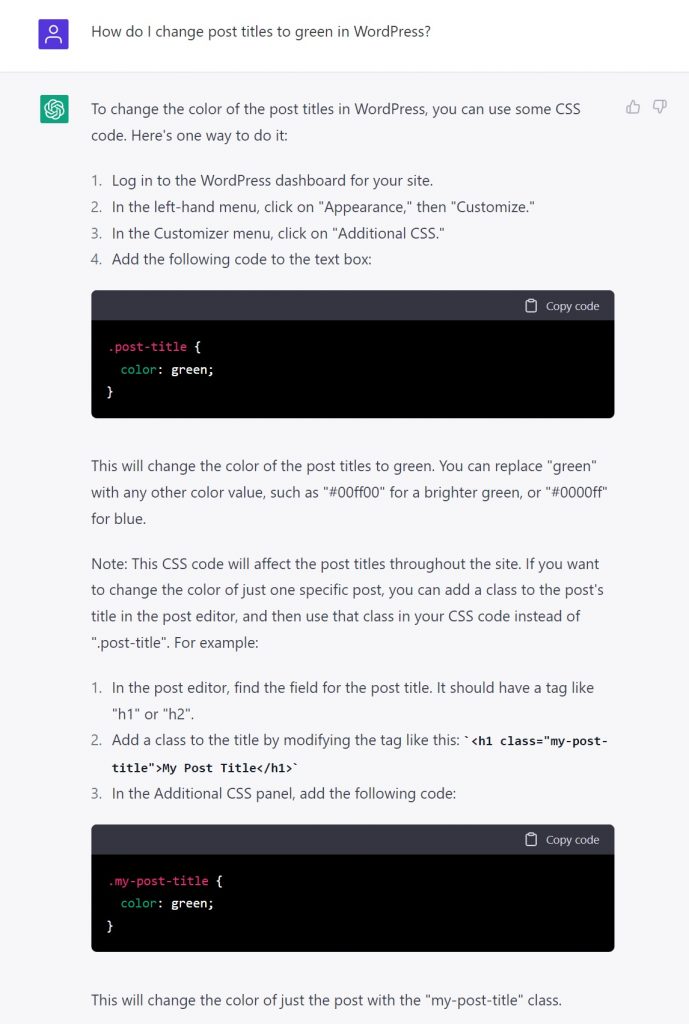 How do I change post titles to green in WordPress?

To change the color of the post titles in WordPress, you can use some CSS code. Here's one way to do it:

1. Log in to the WordPress dashboard for your site.
2. In the left-hand menu, click on "Appearance," then "Customize."
3. In the Customizer menu, click on "Additional CSS."
4. Add the following code to the text box:

Copy code

.post-title {
  color: green;
}

This will change the color of the post titles to green. You can replace "green" with any other color value, such as "#00ff00" for a brighter green, or "#0000ff" for blue.

Note: This CSS code will affect the post titles throughout the site. If you want to change the color of just one specific post, you can add a class to the post's title in the post editor, and then use that class in your CSS code instead of ".post-title". For example:

1. In the post editor, find the field for the post title. It should have a tag like "h1" or "h2".
2. Add a class to the title by modifying the tag like this: `<h1 class="my-post-title">My Post Title</h1>`
3. In the Additional CSS panel, add the following code:

Copy code

.my-post-title {
  color: green;
}

This will change the color of just the post with the "my-post-title" class.